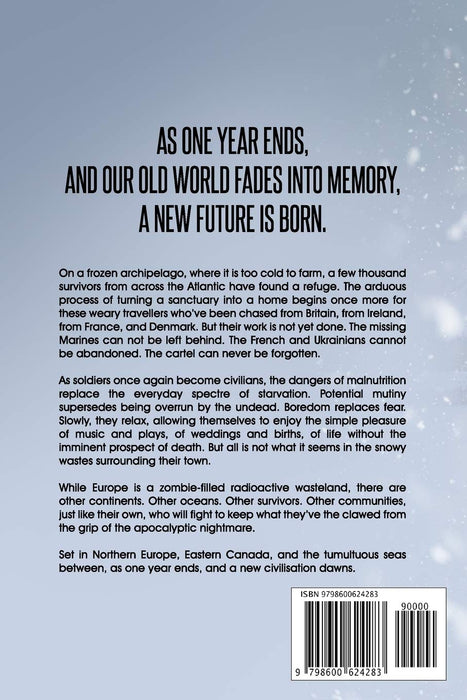 AS ONE YEAR ENDS, AND OUR OLD WORLD FADES INTO MEMORY, A NEW FUTURE IS BORN.

On a frozen archipelago, where it is too cold to farm, a few thousand survivors from across the Atlantic have found a refuge. The arduous process of turning a sanctuary into a home begins once more for these weary travellers who've been chased from Britain, from Ireland, from France, and Denmark. But their work is not yet done. The missing Marines can not be left behind. The French and Ukrainians cannot be abandoned. The cartel can never be forgotten.

As soldiers once again become civilians, the dangers of malnutrition replace the everyday spectre of starvation. Potential mutiny supersedes being overrun by the undead. Boredom replaces fear. Slowly, they relax, allowing themselves to enjoy the simple pleasure of music and plays, of weddings and births, of life without the imminent prospect of death. But all is not what it seems in the snowy wastes surrounding their town.

While Europe is a zombie-filled radioactive wasteland, there are other continents. Other oceans. Other survivors. Other communities, just like their own, who will fight to keep what they've the clawed from the grip of the apocalyptic nightmare.

Set in Northern Europe, Eastern Canada, and the tumultuous seas between, as one year ends, and a new civilisation dawns.

ISBN 9798600624283

90000

9 798600 624283